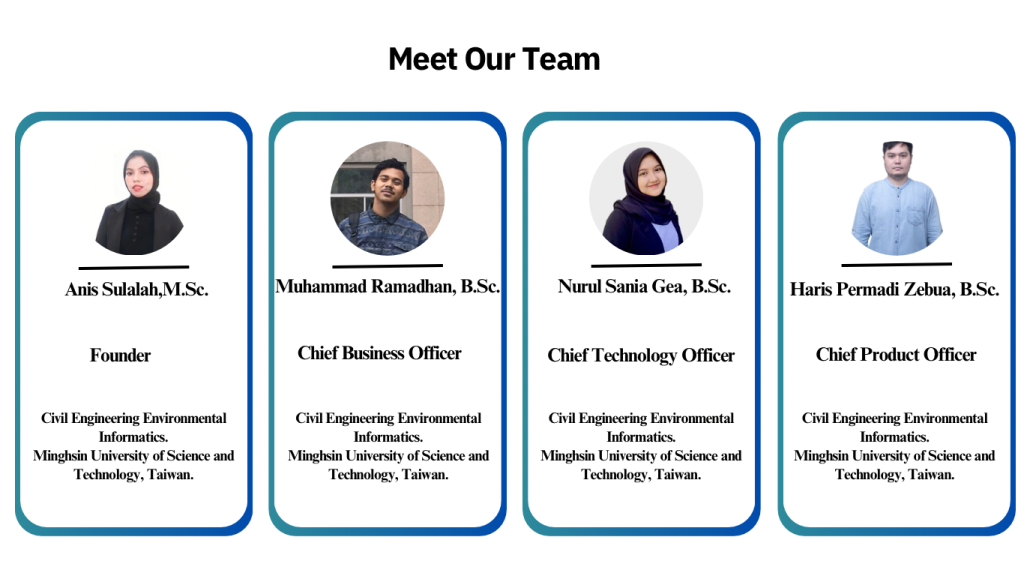 Meet Our Team

Anis Sulalah,M.Sc.

Founder

Civil Engineering Environmental Informatics.
Minghsin University of Science and Technology, Taiwan.

Muhammad Ramadhan, B.Sc.

Chief Business Officer

Civil Engineering Environmental Informatics.
Minghsin University of Science and Technology, Taiwan.

Nurul Sania Gea, B.Sc.

Chief Technology Officer

Civil Engineering Environmental Informatics.
Minghsin University of Science and Technology, Taiwan.

Haris Permadi Zebua, B.Sc.

Chief Product Officer

Civil Engineering Environmental Informatics.
Minghsin University of Science and Technology, Taiwan.